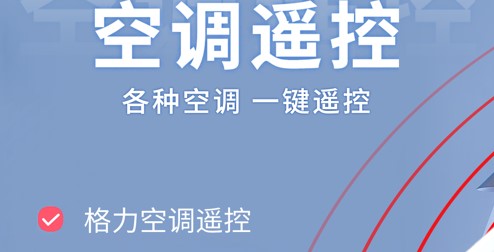 空调遥控

各种空调 一键遥控

格力空调遥控